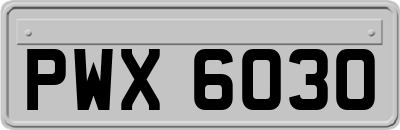 PWX 6030